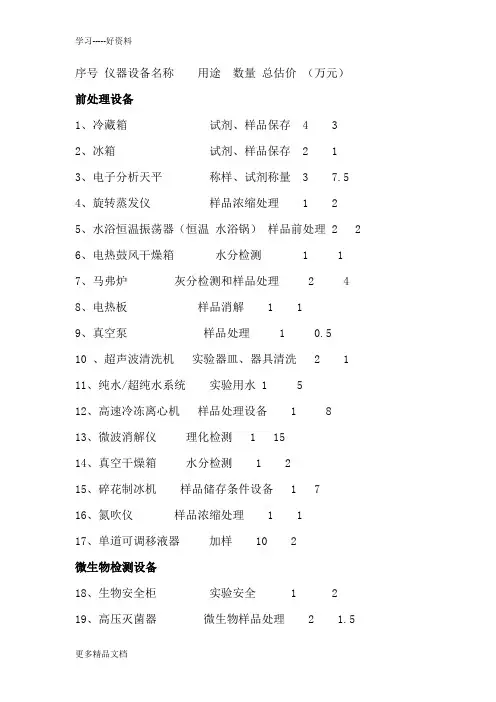 学习-----好资料

序号 仪器设备名称 用途 数量 总估价 （万元）

前处理设备

1、冷藏箱 试剂、样品保存 4 3

2、冰箱 试剂、样品保存 2 1

3、电子分析天平 称样、试剂称量 3 7.5

4、旋转蒸发仪 样品浓缩处理 1 2

5、水浴恒温振荡器（恒温 水浴锅） 样品前处理 2 2

6、电热鼓风干燥箱 水分检测 1 1

7、马弗炉 灰分检测和样品处理 2 4

8、电热板 样品消解 1 1

9、真空泵 样品处理 1 0.5

10 、超声波清洗机 实验器皿、器具清洗 2 1

11、纯水/超纯水系统 实验用水 1 5

12、高速冷冻离心机 样品处理设备 1 8

13、微波消解仪 理化检测 1 15

14、真空干燥箱 水分检测 1 2

15、碎花制冰机 样品储存条件设备 1 7

16、氮吹仪 样品浓缩处理 1 1

17、单道可调移液器 加样 10 2

微生物检测设备

18、生物安全柜 实验安全 1 2

19、高压灭菌器 微生物样品处理 2 1.5

更多精品文档